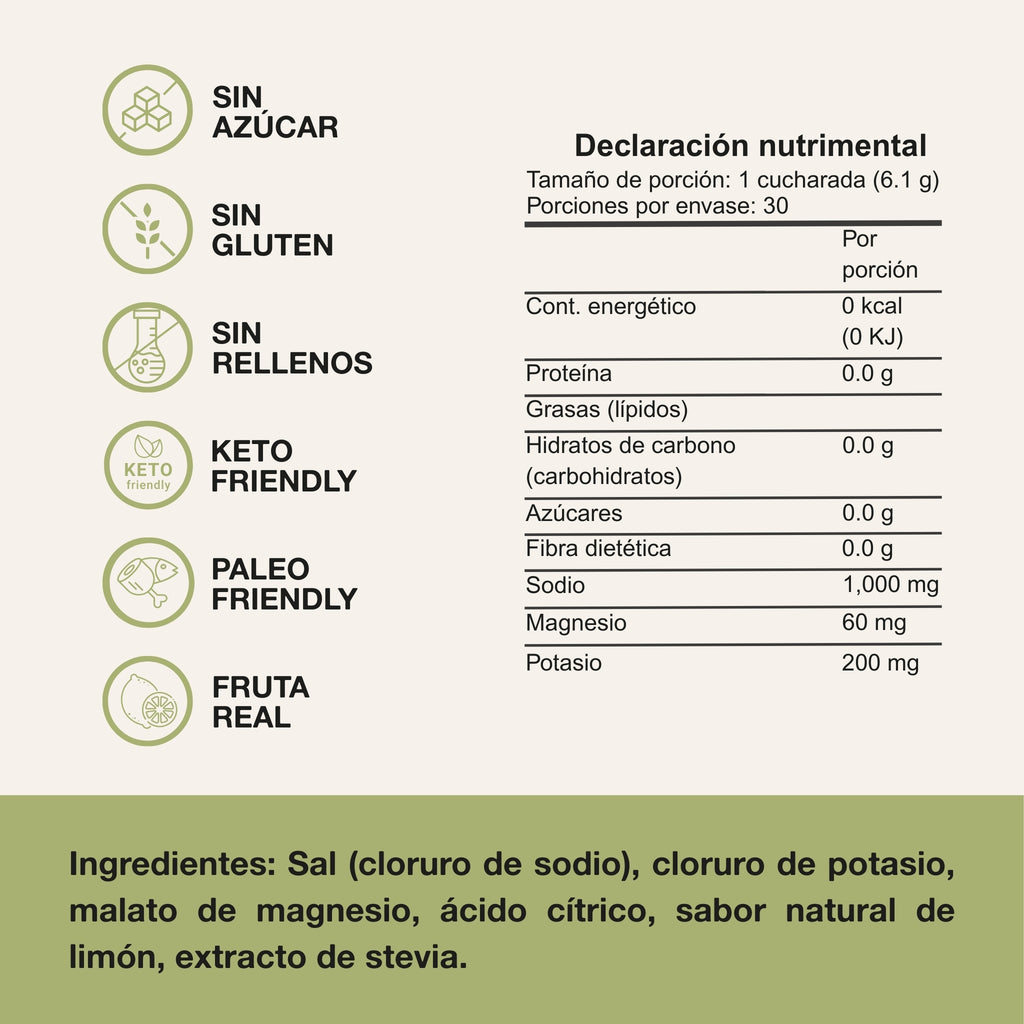 SIN AZÚCAR

SIN GLUTEN

SIN RELLENOS

KETO friendly

KETO FRIENDLY

PALEO FRIENDLY

FRUTA REAL

Declaración nutrimental
Tamaño de porción: 1 cucharada (6.1 g)
Porciones por envase: 30

| | Por porción |
|---|---|
| Cont. energético | 0 kcal (0 KJ) |
| Proteína | 0.0 g |
| Grasas (lípidos) | |
| Hidratos de carbono (carbohidratos) | 0.0 g |
| Azúcares | 0.0 g |
| Fibra dietética | 0.0 g |
| Sodio | 1,000 mg |
| Magnesio | 60 mg |
| Potasio | 200 mg |

Ingredientes: Sal (cloruro de sodio), cloruro de potasio, malato de magnesio, ácido cítrico, sabor natural de limón, extracto de stevia.